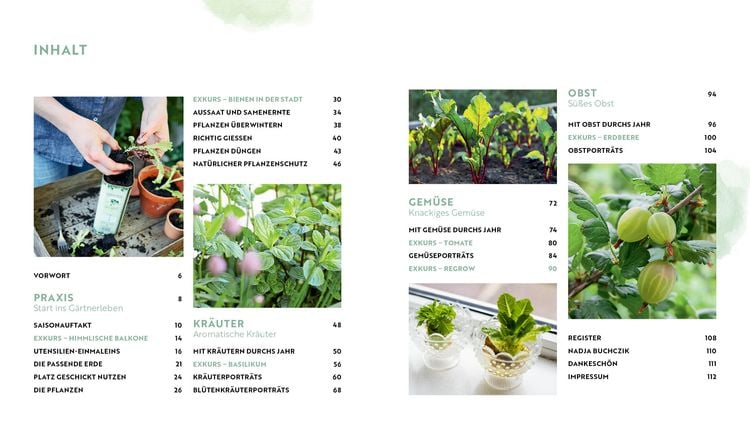 INHALT

VORWORT 6

PRAXIS 8
Start ins Gärtnerleben

SAISONAUFTAKT 10
EXKURS – HIMMLISCHE BALKONE 14
UTENSILIEN-EINMALEINS 16
DIE PASSENDE ERDE 21
PLATZ GESCHICKT NUTZEN 24
DIE PFLANZEN 26

EXKURS – BIENEN IN DER STADT 30
AUSSAAT UND SAMENERNTE 34
PFLANZEN ÜBERWINTERN 38
RICHTIG GIESSEN 40
PFLANZEN DÜNGEN 43
NATÜRLICHER PFLANZENSCHUTZ 46

KRÄUTER 48
Aromatische Kräuter

MIT KRÄUTERN DURCHS JAHR 50
EXKURS – BASILIKUM 56
KRÄUTERPORTRÄTS 60
BLÜTENKRÄUTERPORTRÄTS 68

GEMÜSE 72
Knackiges Gemüse

MIT GEMÜSE DURCHS JAHR 74
EXKURS – TOMATE 80
GEMÜSEPORTRÄTS 84
EXKURS – REGROW 90

OBST 94
Süßes Obst

MIT OBST DURCHS JAHR 96
EXKURS – ERDBEERE 100
OBSTPORTRÄTS 104

REGISTER 108
NADJA BUCHCZIK 110
DANKESCHÖN 111
IMPRESSUM 112